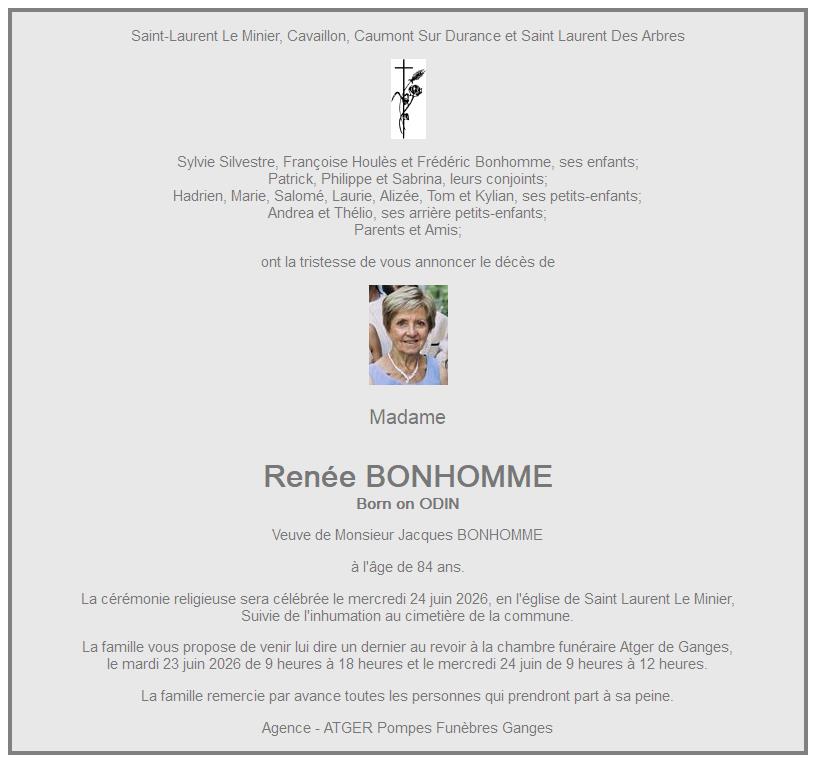 Saint-Laurent Le Minier, Cavaillon, Caumont Sur Durance et Saint Laurent Des Arbres

Sylvie Silvestre, Françoise Houlès et Frédéric Bonhomme, ses enfants;
Patrick, Philippe et Sabrina, leurs conjoints;
Hadrien, Marie, Salomé, Laurie, Alizée, Tom et Kylian, ses petits-enfants;
Andrea et Thélio, ses arrière petits-enfants;
Parents et Amis;

ont la tristesse de vous annoncer le décès de

Madame

Renée BONHOMME
Born on ODIN

Veuve de Monsieur Jacques BONHOMME

à l'âge de 84 ans.

La cérémonie religieuse sera célébrée le mercredi 24 juin 2026, en l'église de Saint Laurent Le Minier,
Suivie de l'inhumation au cimetière de la commune.

La famille vous propose de venir lui dire un dernier au revoir à la chambre funéraire Atger de Ganges,
le mardi 23 juin 2026 de 9 heures à 18 heures et le mercredi 24 juin de 9 heures à 12 heures.

La famille remercie par avance toutes les personnes qui prendront part à sa peine.

Agence - ATGER Pompes Funèbres Ganges